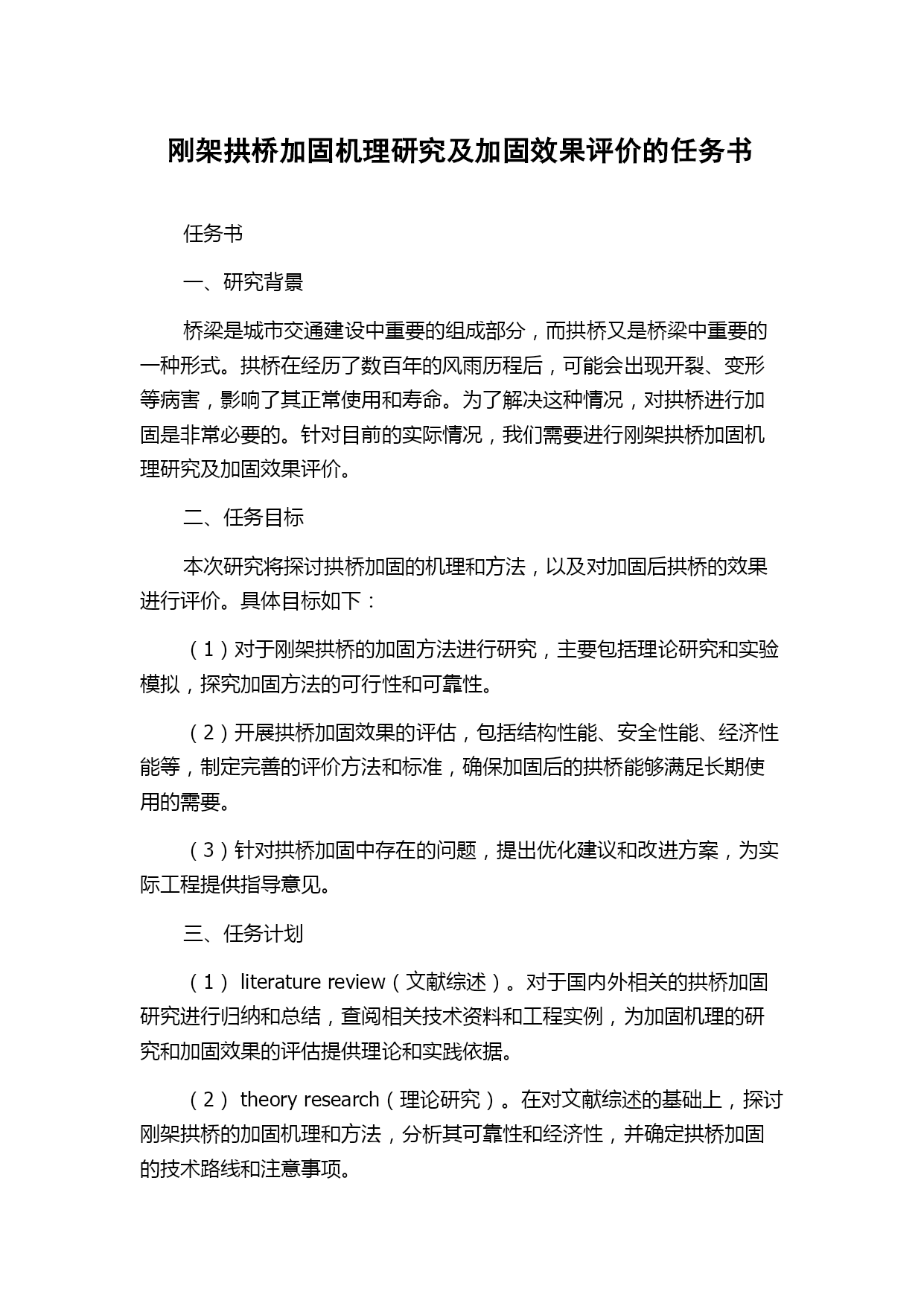 刚架拱桥加固机理研究及加固效果评价的任务书

任务书

一、研究背景

桥梁是城市交通建设中重要的组成部分，而拱桥又是桥梁中重要的一种形式。拱桥在经历了数百年的风雨历程后，可能会出现开裂、变形等病害，影响了其正常使用和寿命。为了解决这种情况，对拱桥进行加固是非常必要的。针对目前的实际情况，我们需要进行刚架拱桥加固机理研究及加固效果评价。

二、任务目标

本次研究将探讨拱桥加固的机理和方法，以及对加固后拱桥的效果进行评价。具体目标如下：

（1）对于刚架拱桥的加固方法进行研究，主要包括理论研究和实验模拟，探究加固方法的可行性和可靠性。

（2）开展拱桥加固效果的评估，包括结构性能、安全性能、经济性能等，制定完善的评价方法和标准，确保加固后的拱桥能够满足长期使用的需要。

（3）针对拱桥加固中存在的问题，提出优化建议和改进方案，为实际工程提供指导意见。

三、任务计划

（1） literature review（文献综述）。对于国内外相关的拱桥加固研究进行归纳和总结，查阅相关技术资料和工程实例，为加固机理的研究和加固效果的评估提供理论和实践依据。

（2） theory research（理论研究）。在对文献综述的基础上，探讨刚架拱桥的加固机理和方法，分析其可靠性和经济性，并确定拱桥加固的技术路线和注意事项。